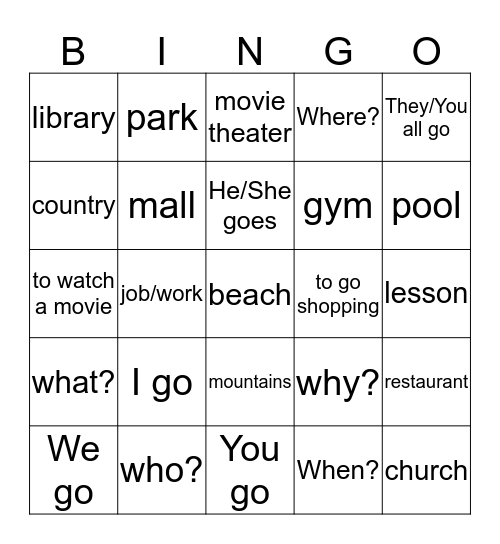 | B | I | N | G | O |
|---|---|---|---|---|
| library | park | movie theater | Where? | They/You all go |
| country | mall | He/She goes | gym | pool |
| to watch a movie | job/work | beach | to go shopping | lesson |
| what? | I go | mountains | why? | restaurant |
| We go | who? | You go | When? | church |